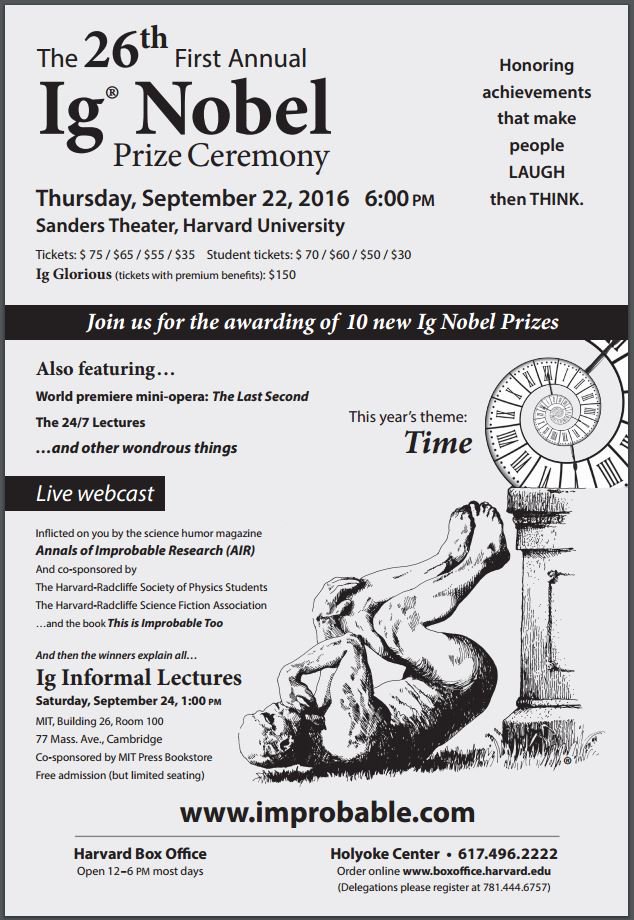 The 26th First Annual
Ig® Nobel
Prize Ceremony

Honoring achievements that make people LAUGH then THINK.

Thursday, September 22, 2016 6:00 PM
Sanders Theater, Harvard University

Tickets: $ 75 / $65 / $55 / $35 Student tickets: $ 70 / $60 / $50 / $30
Ig Glorious (tickets with premium benefits): $150

Join us for the awarding of 10 new Ig Nobel Prizes

Also featuring…
World premiere mini-opera: The Last Second
The 24/7 Lectures
…and other wondrous things

This year's theme:
Time

Live webcast

Inflicted on you by the science humor magazine
Annals of Improbable Research (AIR)
And co-sponsored by
The Harvard-Radcliffe Society of Physics Students
The Harvard-Radcliffe Science Fiction Association
…and the book This is Improbable Too

And then the winners explain all…
Ig Informal Lectures
Saturday, September 24, 1:00 PM
MIT, Building 26, Room 100
77 Mass. Ave., Cambridge
Co-sponsored by MIT Press Bookstore
Free admission (but limited seating)

www.improbable.com

Harvard Box Office
Open 12–6 PM most days

Holyoke Center • 617.496.2222
Order online www.boxoffice.harvard.edu
(Delegations please register at 781.444.6757)